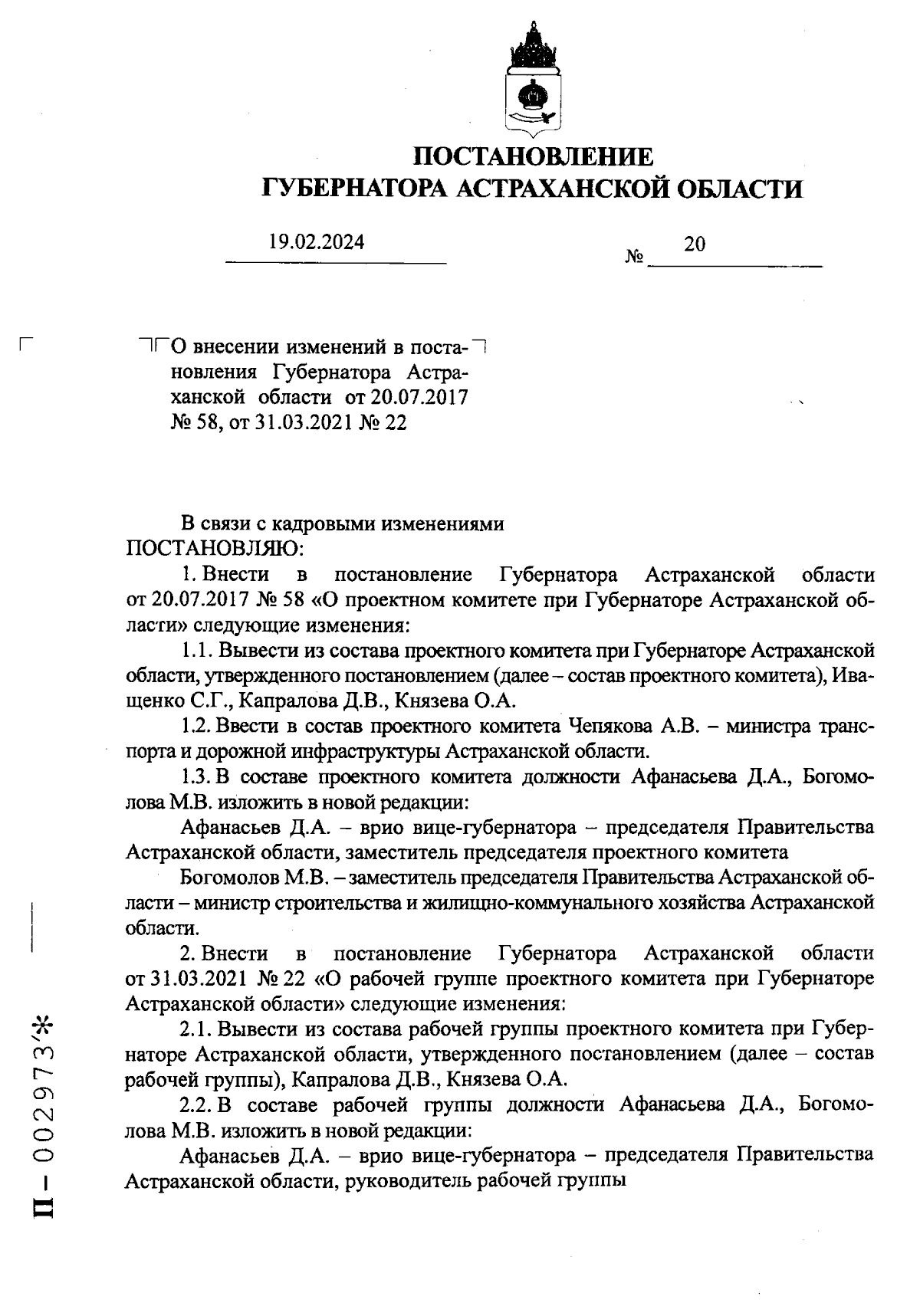 ПОСТАНОВЛЕНИЕ
ГУБЕРНАТОРА АСТРАХАНСКОЙ ОБЛАСТИ

19.02.2024 № 20

О внесении изменений в постановления Губернатора Астраханской области от 20.07.2017 № 58, от 31.03.2021 № 22

В связи с кадровыми изменениями
ПОСТАНОВЛЯЮ:
1. Внести в постановление Губернатора Астраханской области от 20.07.2017 № 58 «О проектном комитете при Губернаторе Астраханской области» следующие изменения:
1.1. Вывести из состава проектного комитета при Губернаторе Астраханской области, утвержденного постановлением (далее – состав проектного комитета), Иващенко С.Г., Капралова Д.В., Князева О.А.
1.2. Ввести в состав проектного комитета Чепякова А.В. – министра транспорта и дорожной инфраструктуры Астраханской области.
1.3. В составе проектного комитета должности Афанасьева Д.А., Богомолова М.В. изложить в новой редакции:
Афанасьев Д.А. – врио вице-губернатора – председателя Правительства Астраханской области, заместитель председателя проектного комитета
Богомолов М.В. – заместитель председателя Правительства Астраханской области – министр строительства и жилищно-коммунального хозяйства Астраханской области.
2. Внести в постановление Губернатора Астраханской области от 31.03.2021 № 22 «О рабочей группе проектного комитета при Губернаторе Астраханской области» следующие изменения:
2.1. Вывести из состава рабочей группы проектного комитета при Губернаторе Астраханской области, утвержденного постановлением (далее – состав рабочей группы), Капралова Д.В., Князева О.А.
2.2. В составе рабочей группы должности Афанасьева Д.А., Богомолова М.В. изложить в новой редакции:
Афанасьев Д.А. – врио вице-губернатора – председателя Правительства Астраханской области, руководитель рабочей группы

П – 002973*